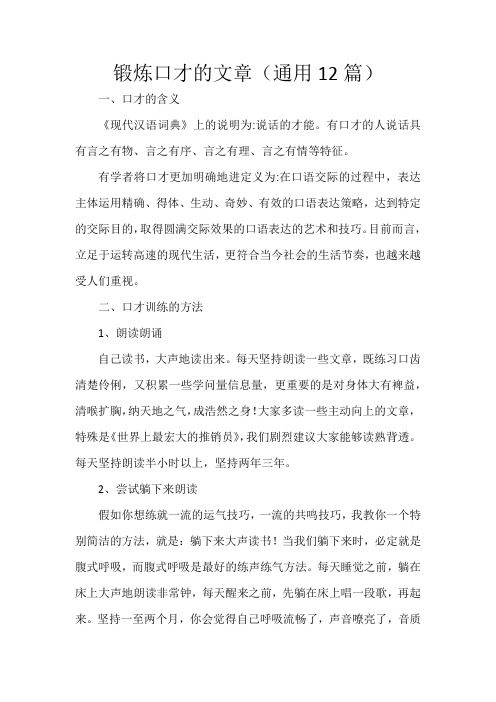 锻炼口才的文章（通用12篇）

一、口才的含义

《现代汉语词典》上的说明为:说话的才能。有口才的人说话具有言之有物、言之有序、言之有理、言之有情等特征。

有学者将口才更加明确地进定义为:在口语交际的过程中，表达主体运用精确、得体、生动、奇妙、有效的口语表达策略，达到特定的交际目的，取得圆满交际效果的口语表达的艺术和技巧。目前而言，立足于运转高速的现代生活，更符合当今社会的生活节奏，也越来越受人们重视。

二、口才训练的方法

1、朗读朗诵

自己读书，大声地读出来。每天坚持朗读一些文章，既练习口齿清楚伶俐，又积累一些学问量信息量，更重要的是对身体大有裨益，清喉扩胸，纳天地之气，成浩然之身！大家多读一些主动向上的文章，特殊是《世界上最宏大的推销员》，我们剧烈建议大家能够读熟背透。每天坚持朗读半小时以上，坚持两年三年。

2、尝试躺下来朗读

假如你想练就一流的运气技巧，一流的共鸣技巧，我教你一个特别简洁的方法，就是：躺下来大声读书！当我们躺下来时，必定就是腹式呼吸，而腹式呼吸是最好的练声练气方法。每天睡觉之前，躺在床上大声地朗读非常钟，每天醒来之前，先躺在床上唱一段歌，再起来。坚持一至两个月，你会觉得自己呼吸流畅了，声音嘹亮了，音质